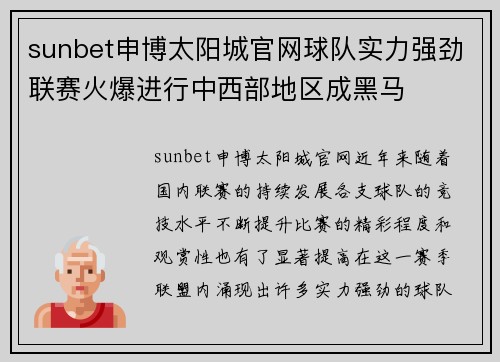 sunbet申博太阳城官网球队实力强劲联赛火爆进行中西部地区成黑马

sunbet申博太阳城官网近年来随着国内联赛的持续发展各支球队的竞技水平不断提升比赛的精彩程度和观赏性也有了显著提高在这一赛季联盟内涌现出许多实力强劲的球队